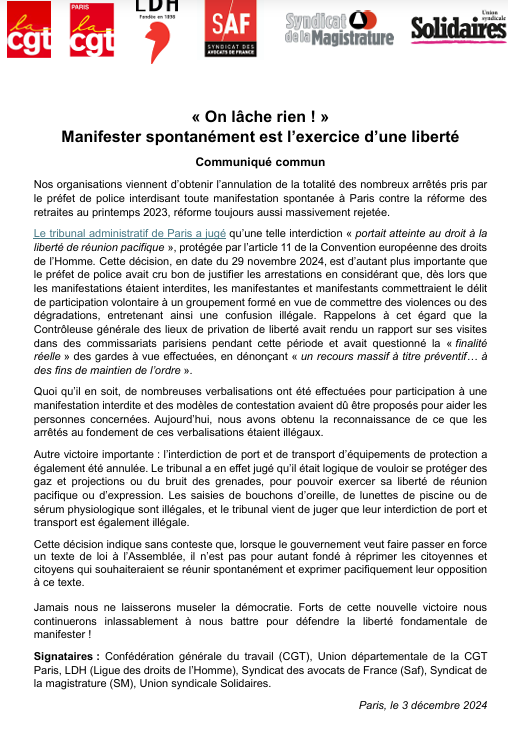 la cgt

PARIS la cgt

LDH Fondée en 1898

SAF SYNDICAT DES AVOCATS DE FRANCE

Syndicat de la Magistrature

Union syndicale Solidaires

« On lâche rien ! »
Manifester spontanément est l'exercice d'une liberté

Communiqué commun

Nos organisations viennent d'obtenir l'annulation de la totalité des nombreux arrêtés pris par le préfet de police interdisant toute manifestation spontanée à Paris contre la réforme des retraites au printemps 2023, réforme toujours aussi massivement rejetée.

Le tribunal administratif de Paris a jugé qu'une telle interdiction « portait atteinte au droit à la liberté de réunion pacifique », protégée par l'article 11 de la Convention européenne des droits de l'Homme. Cette décision, en date du 29 novembre 2024, est d'autant plus importante que le préfet de police avait cru bon de justifier les arrestations en considérant que, dès lors que les manifestations étaient interdites, les manifestantes et manifestants commettraient le délit de participation volontaire à un groupement formé en vue de commettre des violences ou des dégradations, entretenant ainsi une confusion illégale. Rappelons à cet égard que la Contrôleuse générale des lieux de privation de liberté avait rendu un rapport sur ses visites dans des commissariats parisiens pendant cette période et avait questionné la « finalité réelle » des gardes à vue effectuées, en dénonçant « un recours massif à titre préventif… à des fins de maintien de l'ordre ».

Quoi qu'il en soit, de nombreuses verbalisations ont été effectuées pour participation à une manifestation interdite et des modèles de contestation avaient dû être proposés pour aider les personnes concernées. Aujourd'hui, nous avons obtenu la reconnaissance de ce que les arrêtés au fondement de ces verbalisations étaient illégaux.

Autre victoire importante : l'interdiction de port et de transport d'équipements de protection a également été annulée. Le tribunal a en effet jugé qu'il était logique de vouloir se protéger des gaz et projections ou du bruit des grenades, pour pouvoir exercer sa liberté de réunion pacifique ou d'expression. Les saisies de bouchons d'oreille, de lunettes de piscine ou de sérum physiologique sont illégales, et le tribunal vient de juger que leur interdiction de port et transport est également illégale.

Cette décision indique sans conteste que, lorsque le gouvernement veut faire passer en force un texte de loi à l'Assemblée, il n'est pas pour autant fondé à réprimer les citoyennes et citoyens qui souhaiteraient se réunir spontanément et exprimer pacifiquement leur opposition à ce texte.

Jamais nous ne laisserons museler la démocratie. Forts de cette nouvelle victoire nous continuerons inlassablement à nous battre pour défendre la liberté fondamentale de manifester !

Signataires : Confédération générale du travail (CGT), Union départementale de la CGT Paris, LDH (Ligue des droits de l'Homme), Syndicat des avocats de France (Saf), Syndicat de la magistrature (SM), Union syndicale Solidaires.

Paris, le 3 décembre 2024